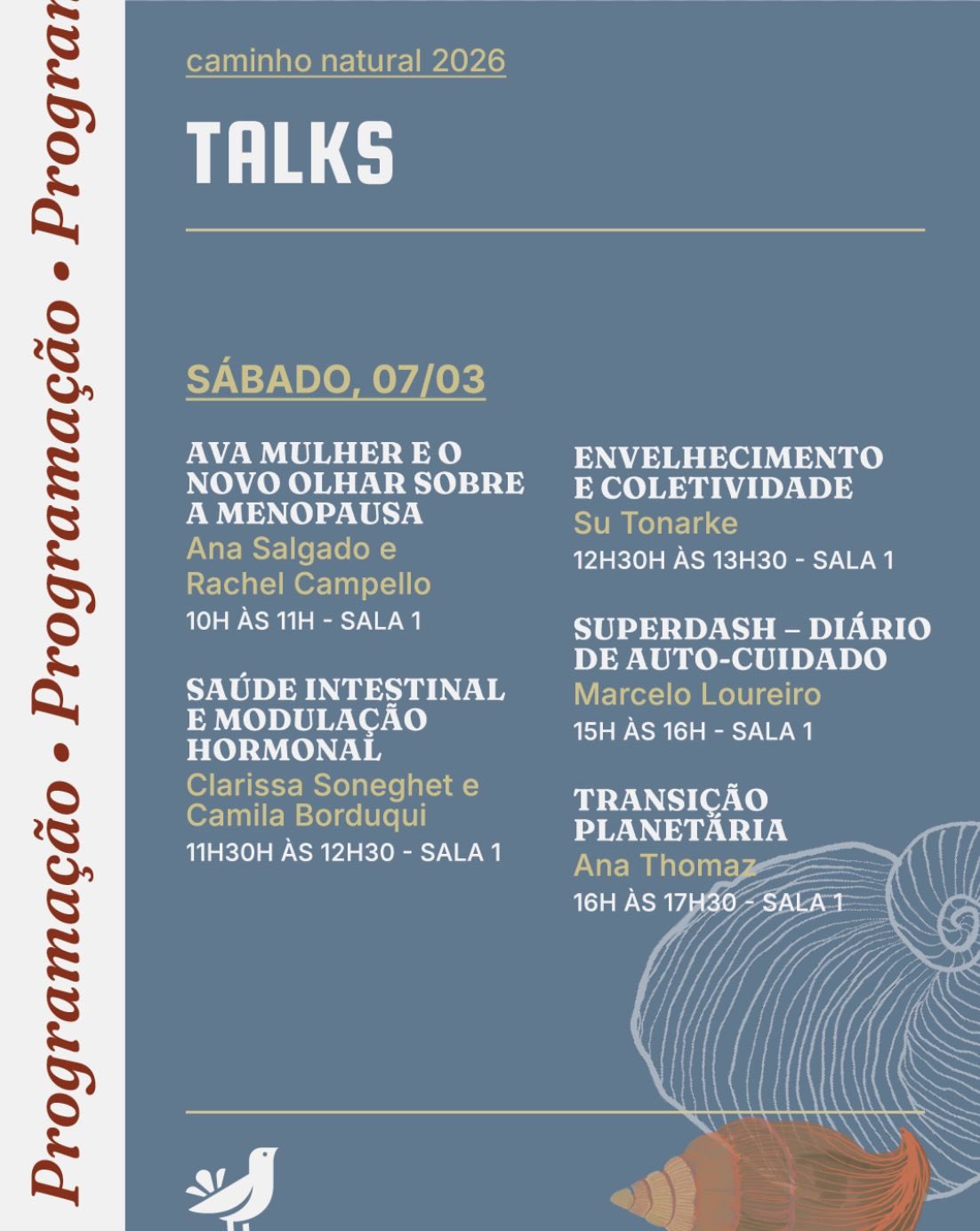 Programação • Programação • Program

caminho natural 2026

TALKS

SÁBADO, 07/03

AVA MULHER E O NOVO OLHAR SOBRE A MENOPAUSA
Ana Salgado e Rachel Campello
10H ÀS 11H - SALA 1

SAÚDE INTESTINAL E MODULAÇÃO HORMONAL
Clarissa Soneghet e Camila Borduqui
11H30H ÀS 12H30 - SALA 1

ENVELHECIMENTO E COLETIVIDADE
Su Tonarke
12H30H ÀS 13H30 - SALA 1

SUPERDASH – DIÁRIO DE AUTO-CUIDADO
Marcelo Loureiro
15H ÀS 16H - SALA 1

TRANSIÇÃO PLANETÁRIA
Ana Thomaz
16H ÀS 17H30 - SALA 1